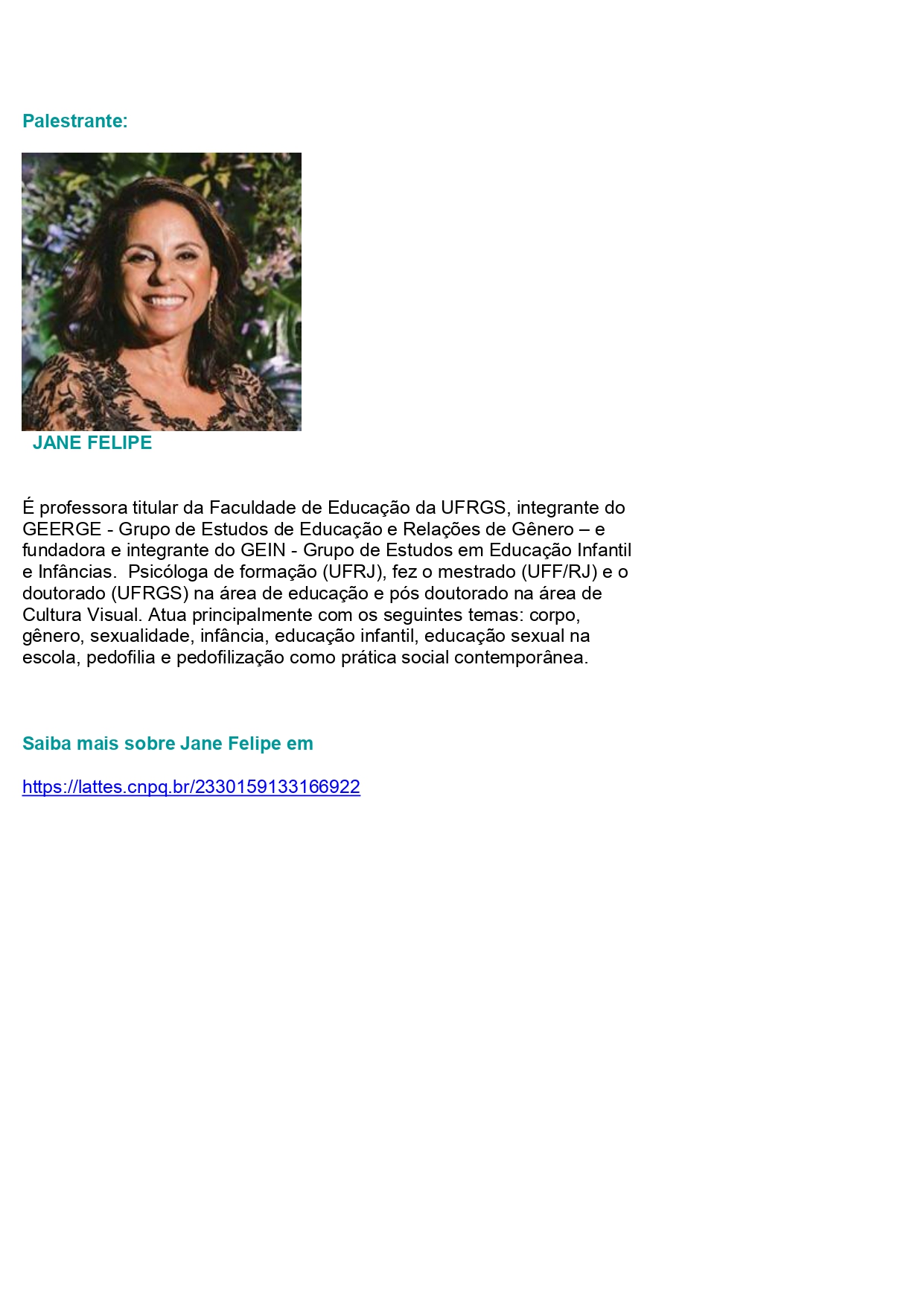 Palestrante:

JANE FELIPE

É professora titular da Faculdade de Educação da UFRGS, integrante do GEERGE - Grupo de Estudos de Educação e Relações de Gênero – e fundadora e integrante do GEIN - Grupo de Estudos em Educação Infantil e Infâncias. Psicóloga de formação (UFRJ), fez o mestrado (UFF/RJ) e o doutorado (UFRGS) na área de educação e pós doutorado na área de Cultura Visual. Atua principalmente com os seguintes temas: corpo, gênero, sexualidade, infância, educação infantil, educação sexual na escola, pedofilia e pedofilização como prática social contemporânea.

Saiba mais sobre Jane Felipe em

https://lattes.cnpq.br/2330159133166922